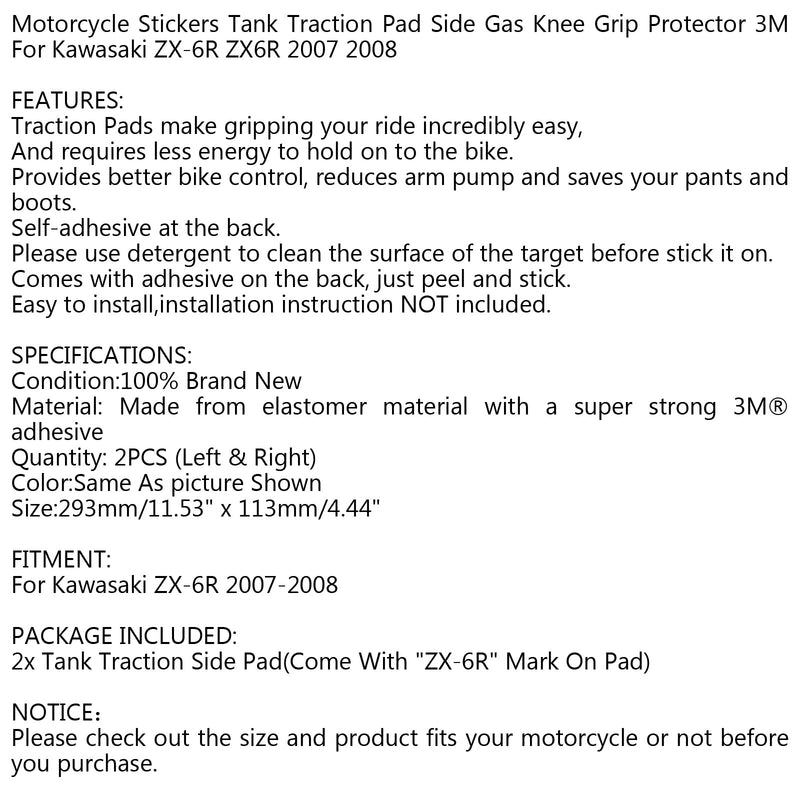 Motorcycle Stickers Tank Traction Pad Side Gas Knee Grip Protector 3M For Kawasaki ZX-6R ZX6R 2007 2008

FEATURES:
Traction Pads make gripping your ride incredibly easy,
And requires less energy to hold on to the bike.
Provides better bike control, reduces arm pump and saves your pants and boots.
Self-adhesive at the back.
Please use detergent to clean the surface of the target before stick it on.
Comes with adhesive on the back, just peel and stick.
Easy to install,installation instruction NOT included.

SPECIFICATIONS:
Condition:100% Brand New
Material: Made from elastomer material with a super strong 3M® adhesive
Quantity: 2PCS (Left & Right)
Color:Same As picture Shown
Size:293mm/11.53" x 113mm/4.44"

FITMENT:
For Kawasaki ZX-6R 2007-2008

PACKAGE INCLUDED:
2x Tank Traction Side Pad(Come With "ZX-6R" Mark On Pad)

NOTICE：
Please check out the size and product fits your motorcycle or not before you purchase.